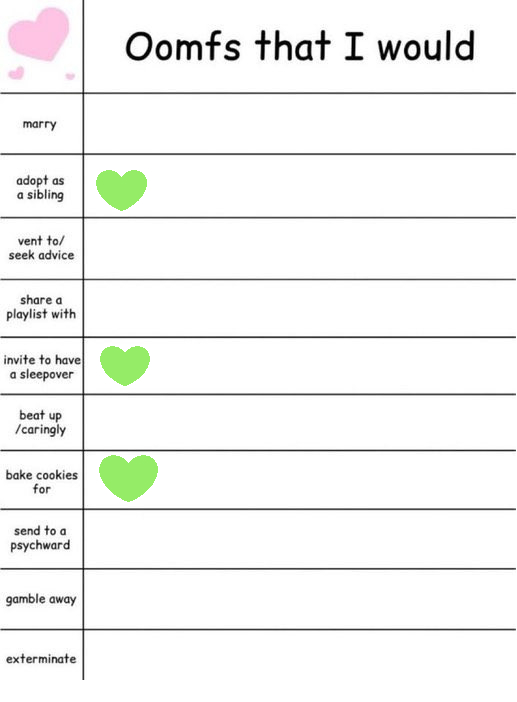 | | Oomfs that I would |
|---|---|
| marry | |
| adopt as a sibling | |
| vent to/ seek advice | |
| share a playlist with | |
| invite to have a sleepover | |
| beat up /caringly | |
| bake cookies for | |
| send to a psychward | |
| gamble away | |
| exterminate | |